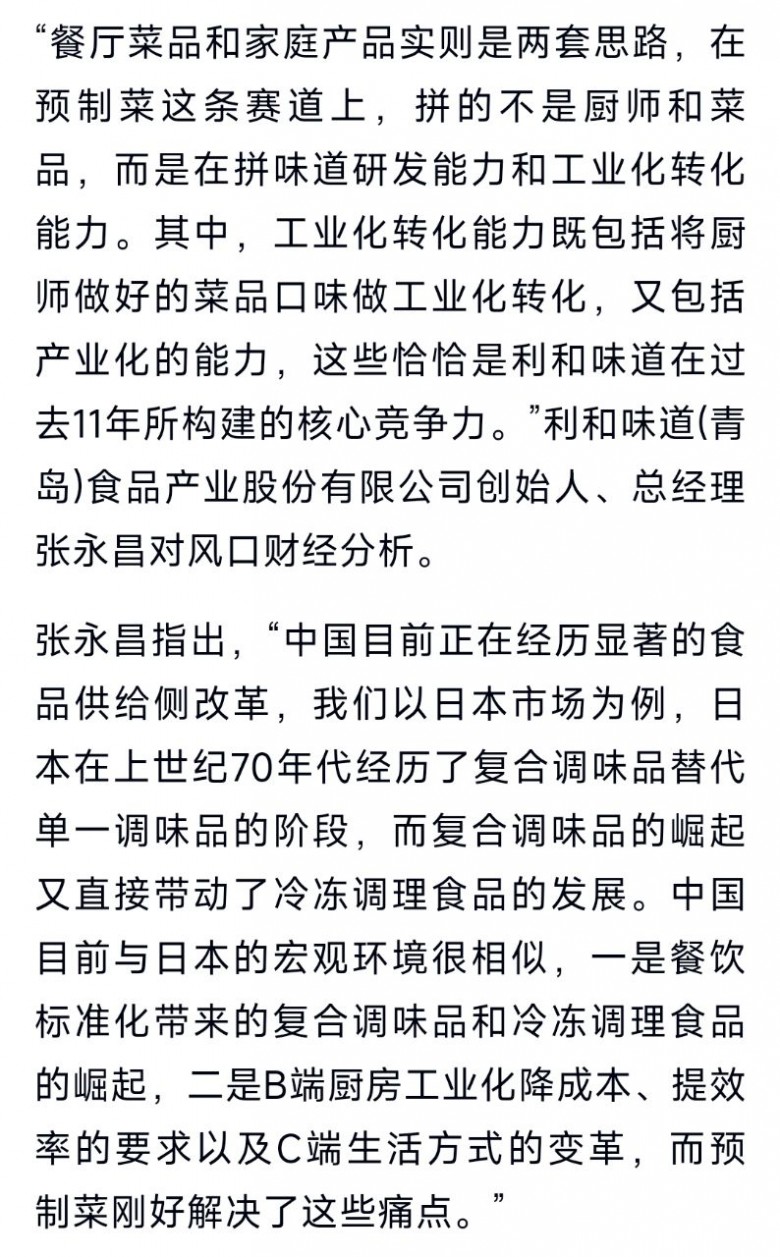 “餐厅菜品和家庭产品实则是两套思路，在预制菜这条赛道上，拼的不是厨师和菜品，而是在拼味道研发能力和工业化转化能力。其中，工业化转化能力既包括将厨师做好的菜品口味做工业化转化，又包括产业化的能力，这些恰恰是利和味道在过去11年所构建的核心竞争力。”利和味道(青岛)食品产业股份有限公司创始人、总经理张永昌对风口财经分析。

张永昌指出，“中国目前正在经历显著的食品供给侧改革，我们以日本市场为例，日本在上世纪70年代经历了复合调味品替代单一调味品的阶段，而复合调味品的崛起又直接带动了冷冻调理食品的发展。中国目前与日本的宏观环境很相似，一是餐饮标准化带来的复合调味品和冷冻调理食品的崛起，二是B端厨房工业化降成本、提效率的要求以及C端生活方式的变革，而预制菜刚好解决了这些痛点。”